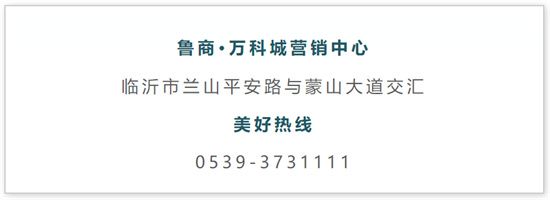 鲁商·万科城营销中心

临沂市兰山平安路与蒙山大道交汇

美好热线

0539-3731111